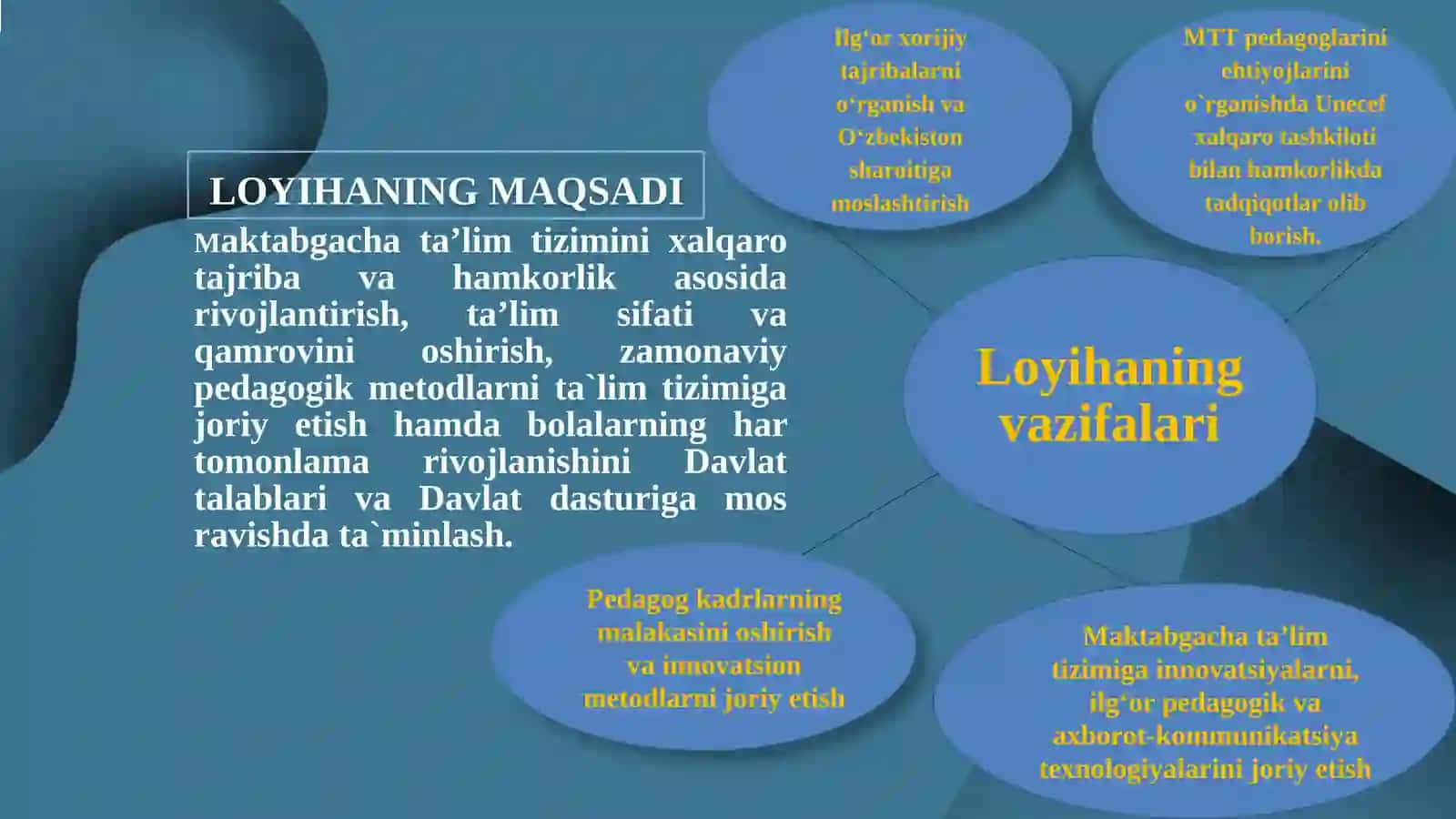 LOYIHANING MAQSADI

Maktabgacha ta’lim tizimini xalqaro tajriba va hamkorlik asosida rivojlantirish, ta’lim sifati va qamrovini oshirish, zamonaviy pedagogik metodlarni ta`lim tizimiga joriy etish hamda bolalarning har tomonlama rivojlanishini Davlat talablari va Davlat dasturiga mos ravishda ta`minlash.

Ilg‘or xorijiy tajribalarni o‘rganish va O‘zbekiston sharoitiga moslashtirish

MTT pedagoglarini ehtiyojlarini o`rganishda Unecef xalqaro tashkiloti bilan hamkorlikda tadqiqotlar olib borish.

Loyihaning vazifalari

Pedagog kadrlarning malakasini oshirish va innovatsion metodlarni joriy etish

Maktabgacha ta’lim tizimiga innovatsiyalarni, ilg‘or pedagogik va axborot-kommunikatsiya texnologiyalarini joriy etish